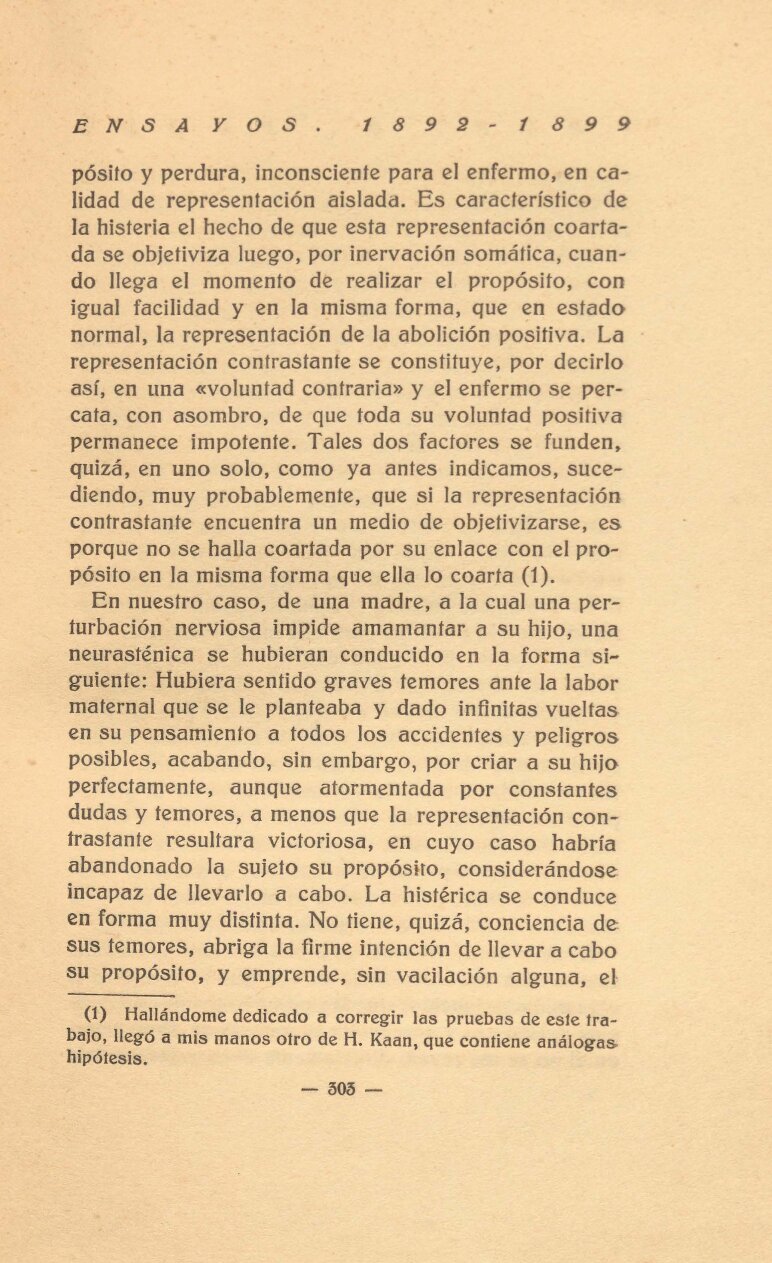 ENSAYOS. 1892-1899

pósito y perdura, inconsciente para el enfermo, en calidad de representación aislada. Es característico de la histeria el hecho de que esta representación coartada se objetiviza luego, por inervación somática, cuando llega el momento de realizar el propósito, con igual facilidad y en la misma forma, que en estado normal, la representación de la abolición positiva. La representación contrastante se constituye, por decirlo así, en una «voluntad contraria» y el enfermo se percata, con asombro, de que toda su voluntad positiva permanece impotente. Tales dos factores se funden, quizá, en uno solo, como ya antes indicamos, sucediendo, muy probablemente, que si la representación contrastante encuentra un medio de objetivizarse, es porque no se halla coartada por su enlace con el propósito en la misma forma que ella lo coarta (1).

En nuestro caso, de una madre, a la cual una perturbación nerviosa impide amamantar a su hijo, una neurasténica se hubieran conducido en la forma siguiente: Hubiera sentido graves temores ante la labor maternal que se le planteaba y dado infinitas vueltas en su pensamiento a todos los accidentes y peligros posibles, acabando, sin embargo, por criar a su hijo perfectamente, aunque atormentada por constantes dudas y temores, a menos que la representación contrastante resultara victoriosa, en cuyo caso habría abandonado la sujeto su propósito, considerándose incapaz de llevarlo a cabo. La histérica se conduce en forma muy distinta. No tiene, quizá, conciencia de sus temores, abriga la firme intención de llevar a cabo su propósito, y emprende, sin vacilación alguna, el

(1) Hallándome dedicado a corregir las pruebas de este trabajo, llegó a mis manos otro de H. Kaan, que contiene análogas hipótesis.

— 305 —